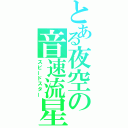 とある夜空の音速流星
スピードスター